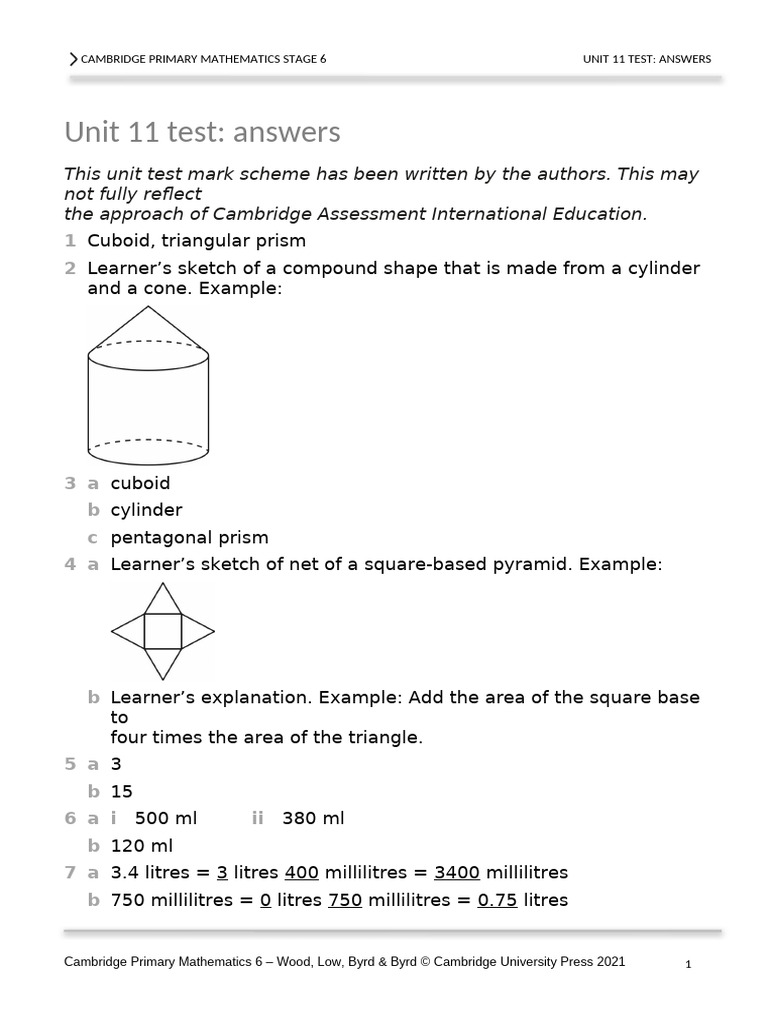 CAMBRIDGE PRIMARY MATHEMATICS STAGE 6

UNIT 11 TEST: ANSWERS

Unit 11 test: answers

This unit test mark scheme has been written by the authors. This may not fully reflect the approach of Cambridge Assessment International Education.

1 Cuboid, triangular prism

2 Learner's sketch of a compound shape that is made from a cylinder and a cone. Example:

3 a cuboid
b cylinder
c pentagonal prism

4 a Learner's sketch of net of a square-based pyramid. Example:

b Learner's explanation. Example: Add the area of the square base to four times the area of the triangle.

5 a 3
b 15

6 a i 500 ml ii 380 ml
b 120 ml

7 a 3.4 litres = 3 litres 400 millilitres = 3400 millilitres
b 750 millilitres = 0 litres 750 millilitres = 0.75 litres

Cambridge Primary Mathematics 6 – Wood, Low, Byrd & Byrd © Cambridge University Press 2021

1